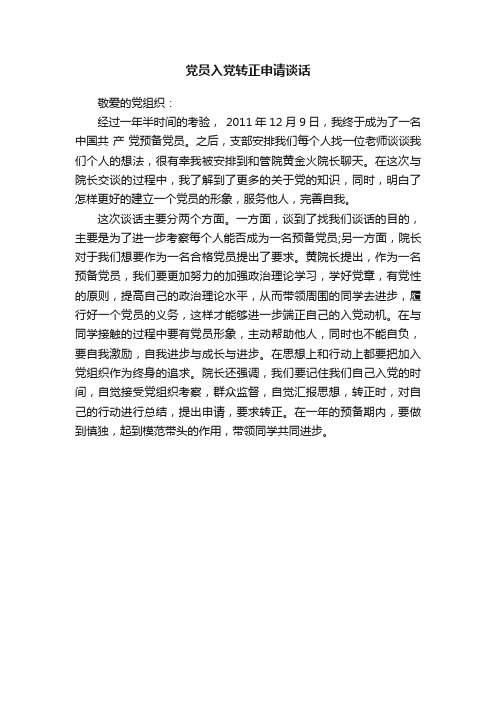 党员入党转正申请谈话

敬爱的党组织：

经过一年半时间的考验， 2011 年 12 月 9 日，我终于成为了一名中国共 产 党预备党员。之后，支部安排我们每个人找一位老师谈谈我们个人的想法，很有幸我被安排到和管院黄金火院长聊天。在这次与院长交谈的过程中，我了解到了更多的关于党的知识，同时，明白了怎样更好的建立一个党员的形象，服务他人，完善自我。

这次谈话主要分两个方面。一方面，谈到了找我们谈话的目的，主要是为了进一步考察每个人能否成为一名预备党员;另一方面，院长对于我们想要作为一名合格党员提出了要求。黄院长提出，作为一名预备党员，我们要更加努力的加强政治理论学习，学好党章，有党性的原则，提高自己的政治理论水平，从而带领周围的同学去进步，履行好一个党员的义务，这样才能够进一步端正自己的入党动机。在与同学接触的过程中要有党员形象，主动帮助他人，同时也不能自负，要自我激励，自我进步与成长与进步。在思想上和行动上都要把加入党组织作为终身的追求。院长还强调，我们要记住我们自己入党的时间，自觉接受党组织考察，群众监督，自觉汇报思想，转正时，对自己的行动进行总结，提出申请，要求转正。在一年的预备期内，要做到慎独，起到模范带头的作用，带领同学共同进步。